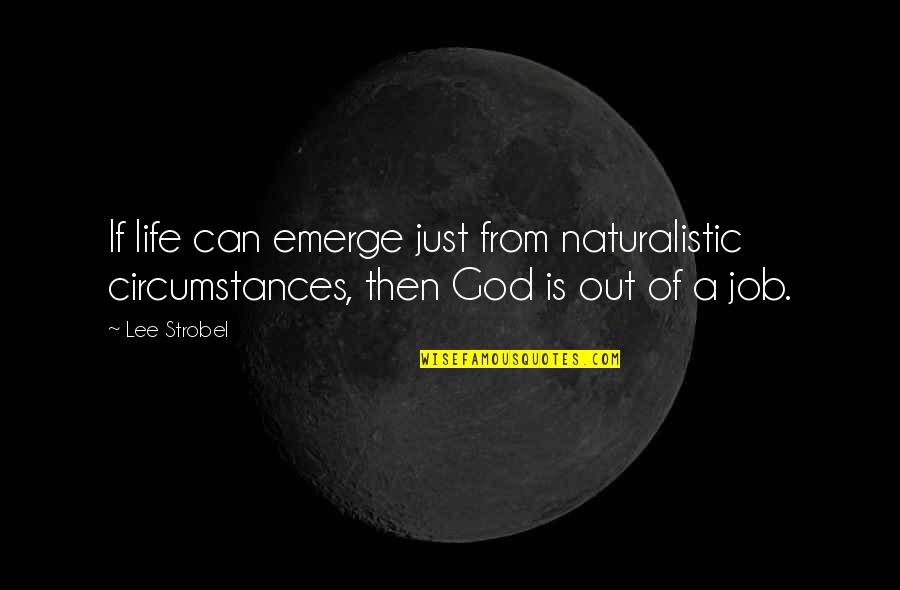 If life can emerge just from naturalistic circumstances, then God is out of a job.

~ Lee Strobel

WISEFAMOUSQUOTES.COM